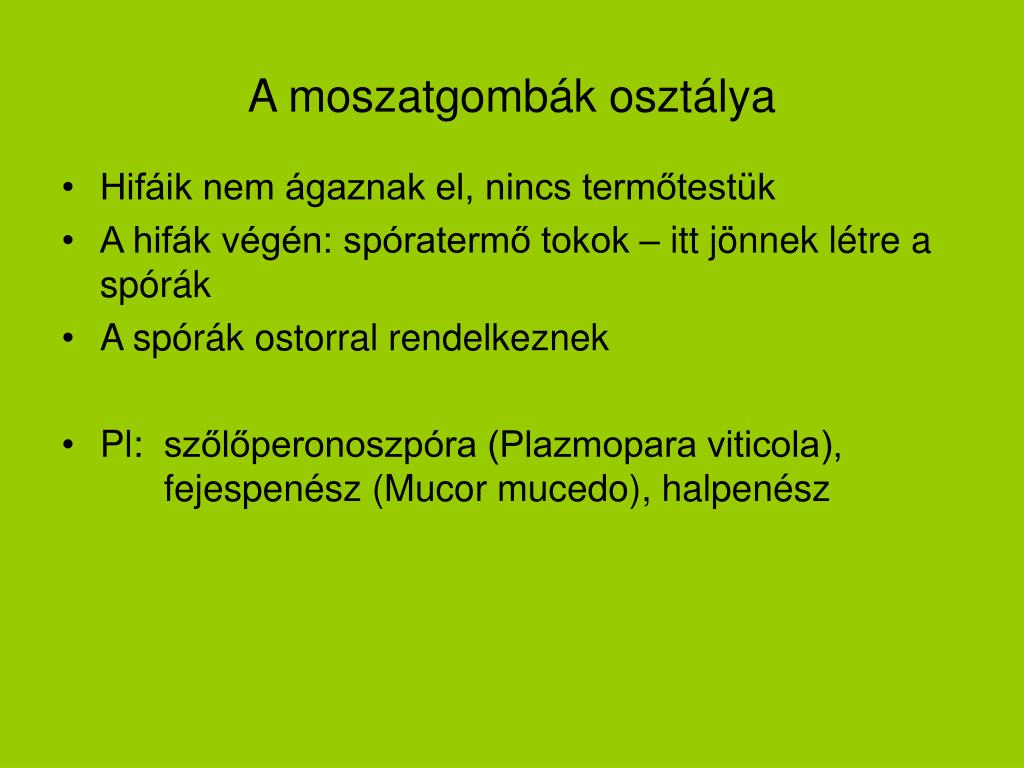 A moszatgombák osztálya

• Hifáik nem ágaznak el, nincs termőtestük
• A hifák végén: spóratermő tokok – itt jönnek létre a spórák
• A spórák ostorral rendelkeznek

• Pl: szőlőperonoszpóra (Plazmopara viticola), fejespenész (Mucor mucedo), halpenész